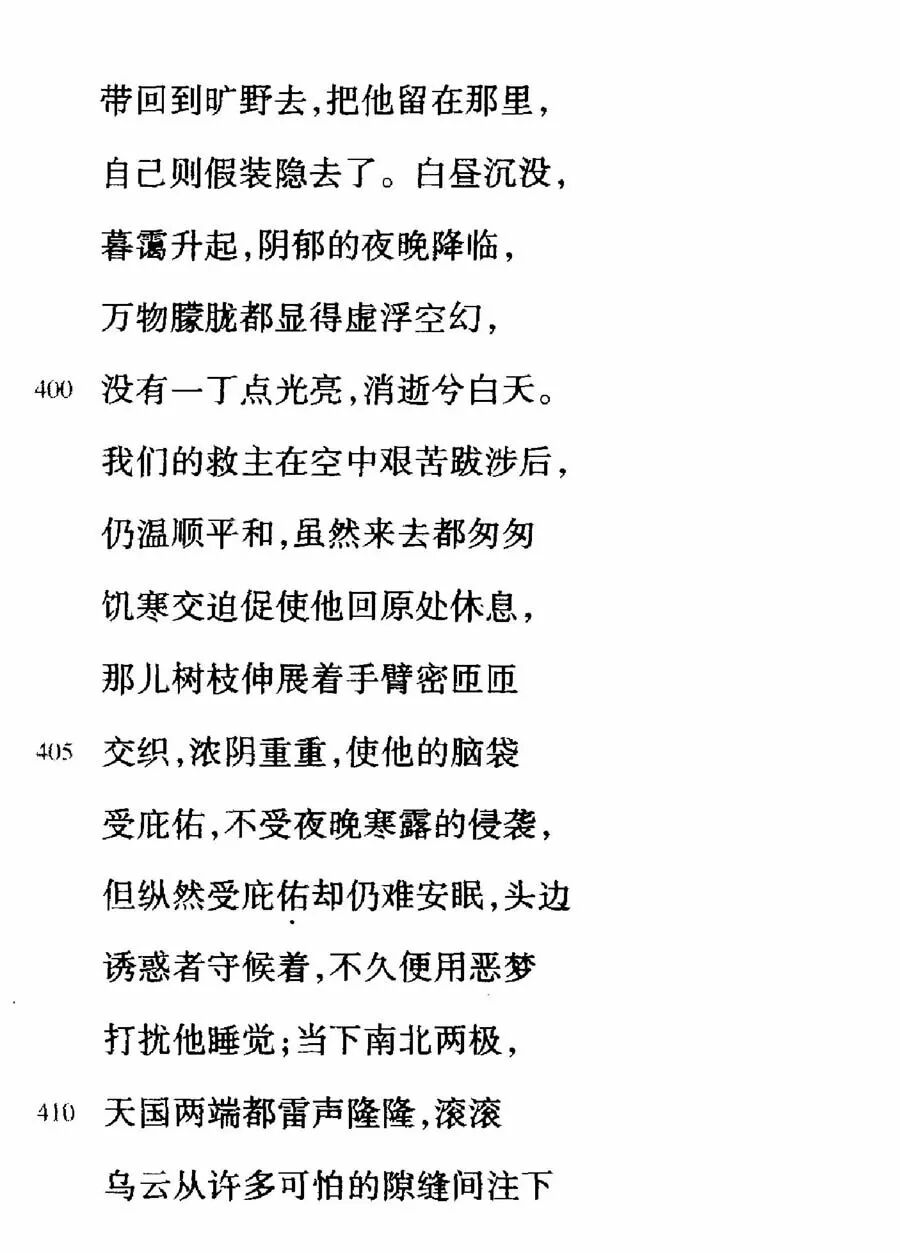 带回到旷野去，把他留在那里，
自己则假装隐去了。白昼沉没，
暮霭升起，阴郁的夜晚降临，
万物朦胧都显得虚浮空幻，
400 没有一丁点光亮，消逝兮白天。
我们的救主在空中艰苦跋涉后，
仍温顺平和，虽然来去都匆匆
饥寒交迫促使他回原处休息，
那儿树枝伸展着手臂密匝匝
405 交织，浓阴重重，使他的脑袋
受庇佑，不受夜晚寒露的侵袭，
但纵然受庇佑却仍难安眠，头边
诱惑者守候着，不久便用恶梦
打扰他睡觉；当下南北两极，
410 天国两端都雷声隆隆，滚滚
乌云从许多可怕的隙缝间注下